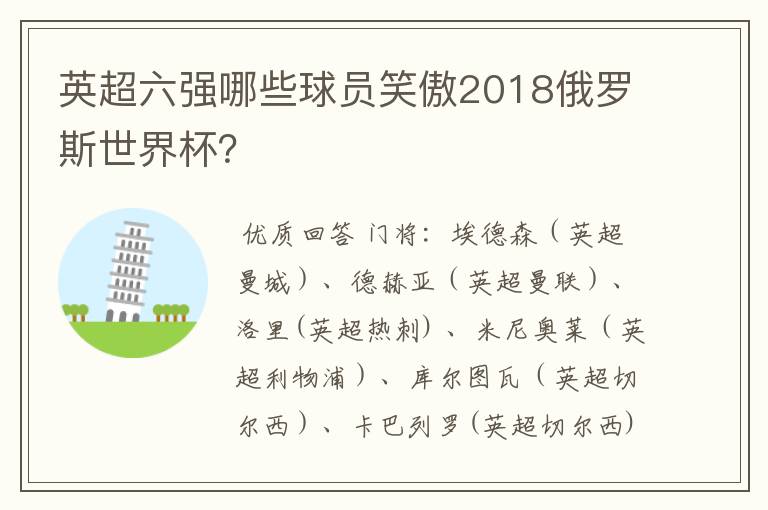 英超六强哪些球员笑傲2018俄罗斯世界杯?

优质回答 门将：埃德森（英超曼城）、德赫亚（英超曼联）、洛里(英超热刺)、米尼奥莱（英超利物浦）、库尔图瓦（英超切尔西）、卡巴列罗(英超切尔西)